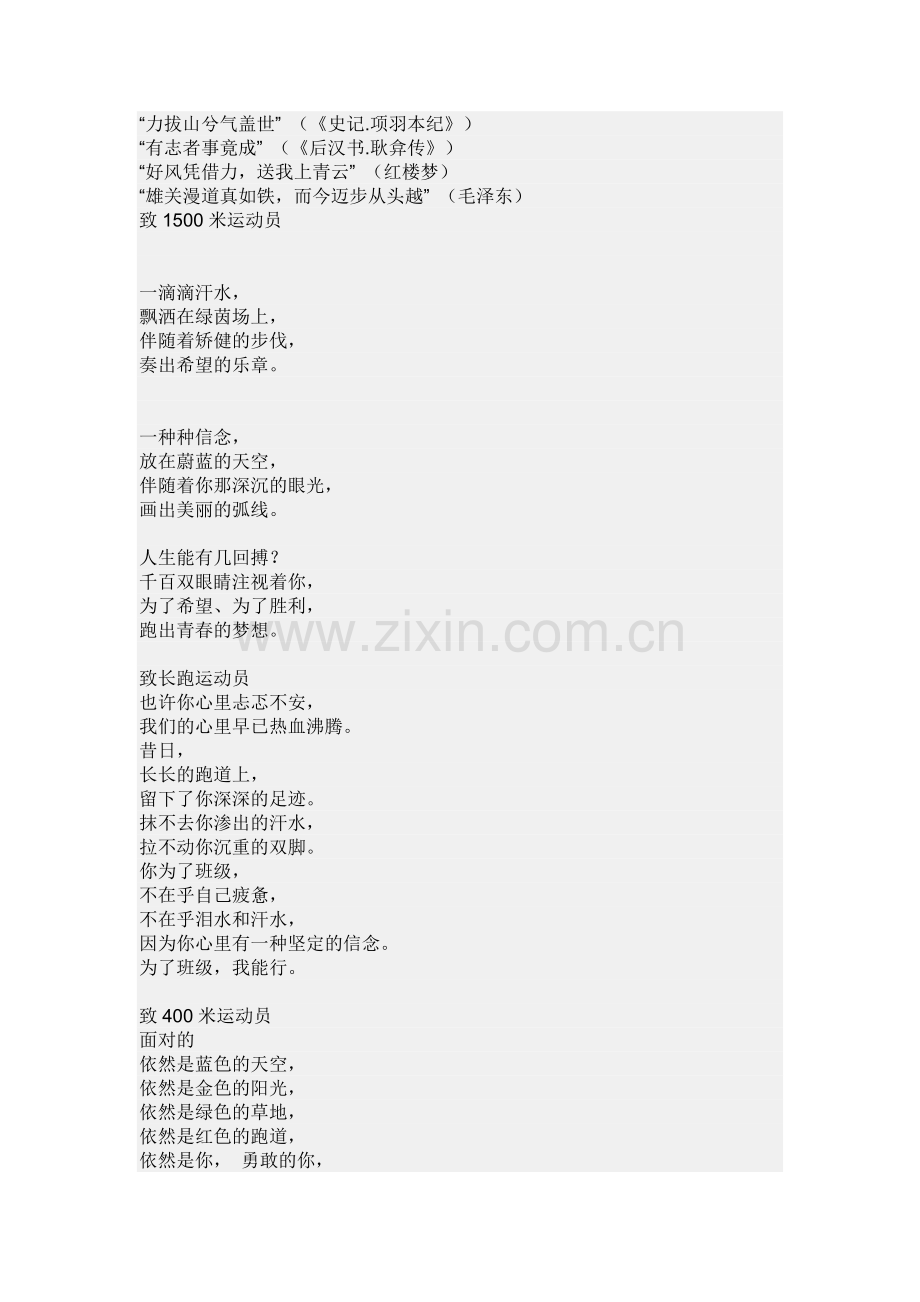 “力拔山兮气盖世”（《史记.项羽本纪》）
“有志者事竟成”（《后汉书.耿弇传》）
“好风凭借力，送我上青云”（红楼梦）
“雄关漫道真如铁，而今迈步从头越”（毛泽东）
致1500米运动员

一滴滴汗水，
飘洒在绿茵场上，
伴随着矫健的步伐，
奏出希望的乐章。

一种种信念，
放在蔚蓝的天空，
伴随着你那深沉的眼光，
画出美丽的弧线。

人生能有几回搏？
千百双眼睛注视着你，
为了希望、为了胜利，
跑出青春的梦想。

致长跑运动员
也许你心里忐忑不安，
我们的心里早已热血沸腾。
昔日，
长长的跑道上，
留下了你深深的足迹。
抹不去你渗出的汗水，
拉不动你沉重的双脚。
你为了班级，
不在乎自己疲惫，
不在乎泪水和汗水，
因为你心里有一种坚定的信念。
为了班级，我能行。

致400米运动员
面对的
依然是蓝色的天空，
依然是金色的阳光，
依然是绿色的草地，
依然是红色的跑道，
依然是你， 勇敢的你，

www.zixin.com.cn